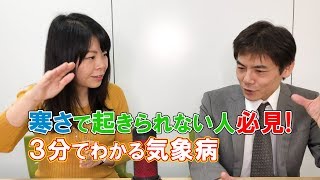 寒さで起きられない人必見！
３分でわかる気象病